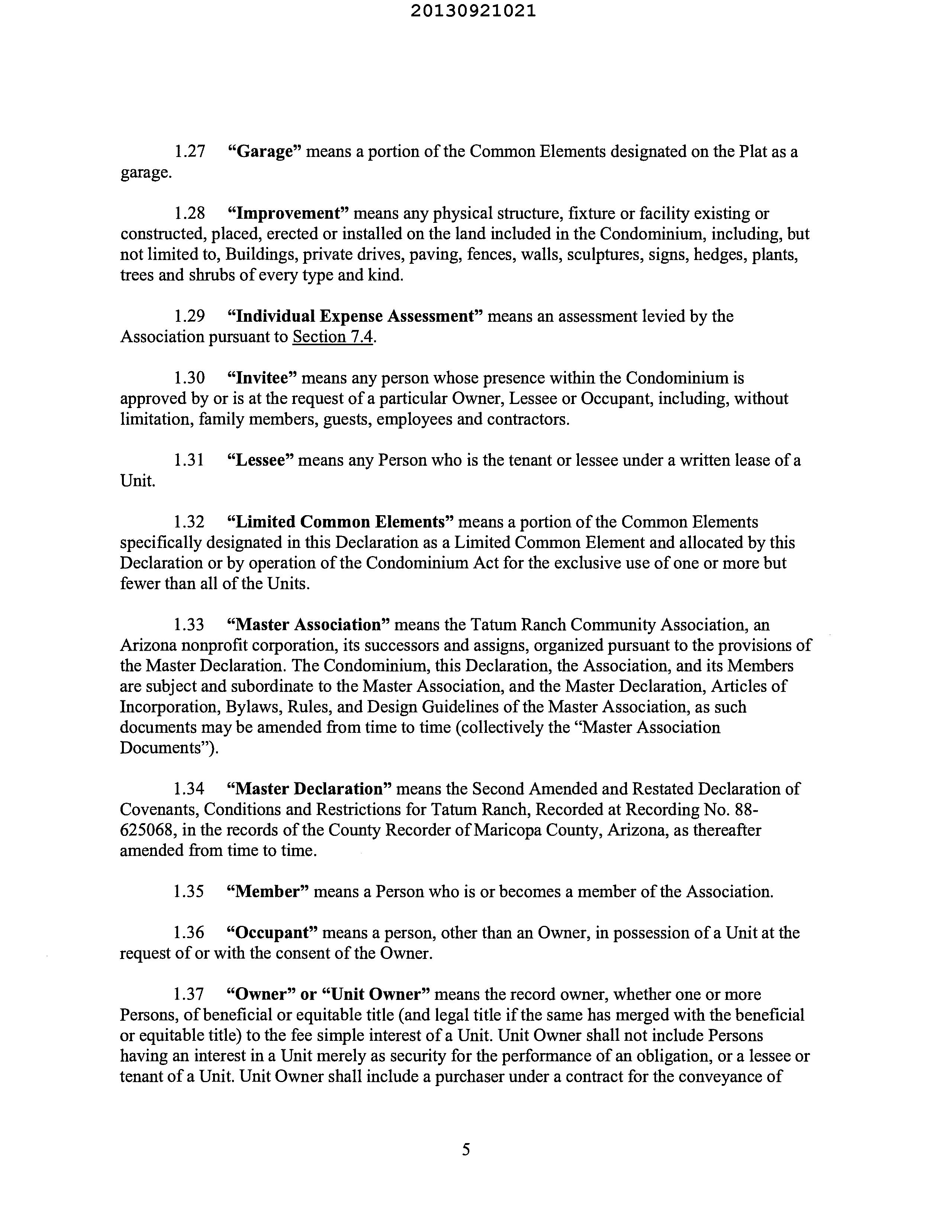 20130921021

1.27 "Garage" means a portion of the Common Elements designated on the Plat as a garage.

1.28 "Improvement" means any physical structure, fixture or facility existing or constructed, placed, erected or installed on the land included in the Condominium, including, but not limited to, Buildings, private drives, paving, fences, walls, sculptures, signs, hedges, plants, trees and shrubs of every type and kind.

1.29 "Individual Expense Assessment" means an assessment levied by the Association pursuant to Section 7.4.

1.30 "Invitee" means any person whose presence within the Condominium is approved by or is at the request of a particular Owner, Lessee or Occupant, including, without limitation, family members, guests, employees and contractors.

1.31 "Lessee" means any Person who is the tenant or lessee under a written lease of a Unit.

1.32 "Limited Common Elements" means a portion of the Common Elements specifically designated in this Declaration as a Limited Common Element and allocated by this Declaration or by operation of the Condominium Act for the exclusive use of one or more but fewer than all of the Units.

1.33 "Master Association" means the Tatum Ranch Community Association, an Arizona nonprofit corporation, its successors and assigns, organized pursuant to the provisions of the Master Declaration. The Condominium, this Declaration, the Association, and its Members are subject and subordinate to the Master Association, and the Master Declaration, Articles of Incorporation, Bylaws, Rules, and Design Guidelines of the Master Association, as such documents may be amended from time to time (collectively the "Master Association Documents").

1.34 "Master Declaration" means the Second Amended and Restated Declaration of Covenants, Conditions and Restrictions for Tatum Ranch, Recorded at Recording No. 88-625068, in the records of the County Recorder of Maricopa County, Arizona, as thereafter amended from time to time.

1.35 "Member" means a Person who is or becomes a member of the Association.

1.36 "Occupant" means a person, other than an Owner, in possession of a Unit at the request of or with the consent of the Owner.

1.37 "Owner" or "Unit Owner" means the record owner, whether one or more Persons, of beneficial or equitable title (and legal title if the same has merged with the beneficial or equitable title) to the fee simple interest of a Unit. Unit Owner shall not include Persons having an interest in a Unit merely as security for the performance of an obligation, or a lessee or tenant of a Unit. Unit Owner shall include a purchaser under a contract for the conveyance of

5